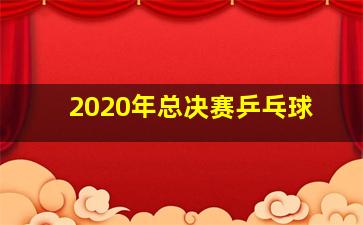 2020年总决赛乒乓球